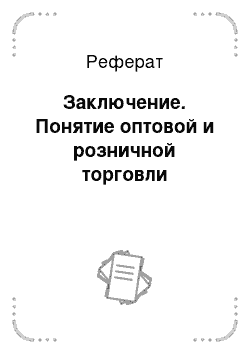 Реферат

Заключение. Понятие оптовой и розничной торговли